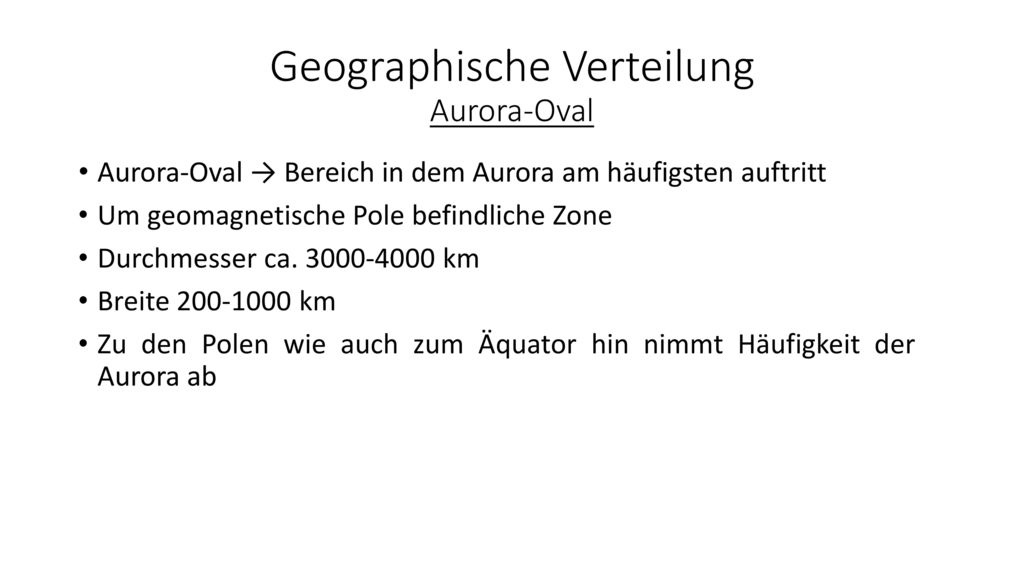 Geographische Verteilung
Aurora-Oval

• Aurora-Oval → Bereich in dem Aurora am häufigsten auftritt
• Um geomagnetische Pole befindliche Zone
• Durchmesser ca. 3000-4000 km
• Breite 200-1000 km
• Zu den Polen wie auch zum Äquator hin nimmt Häufigkeit der Aurora ab